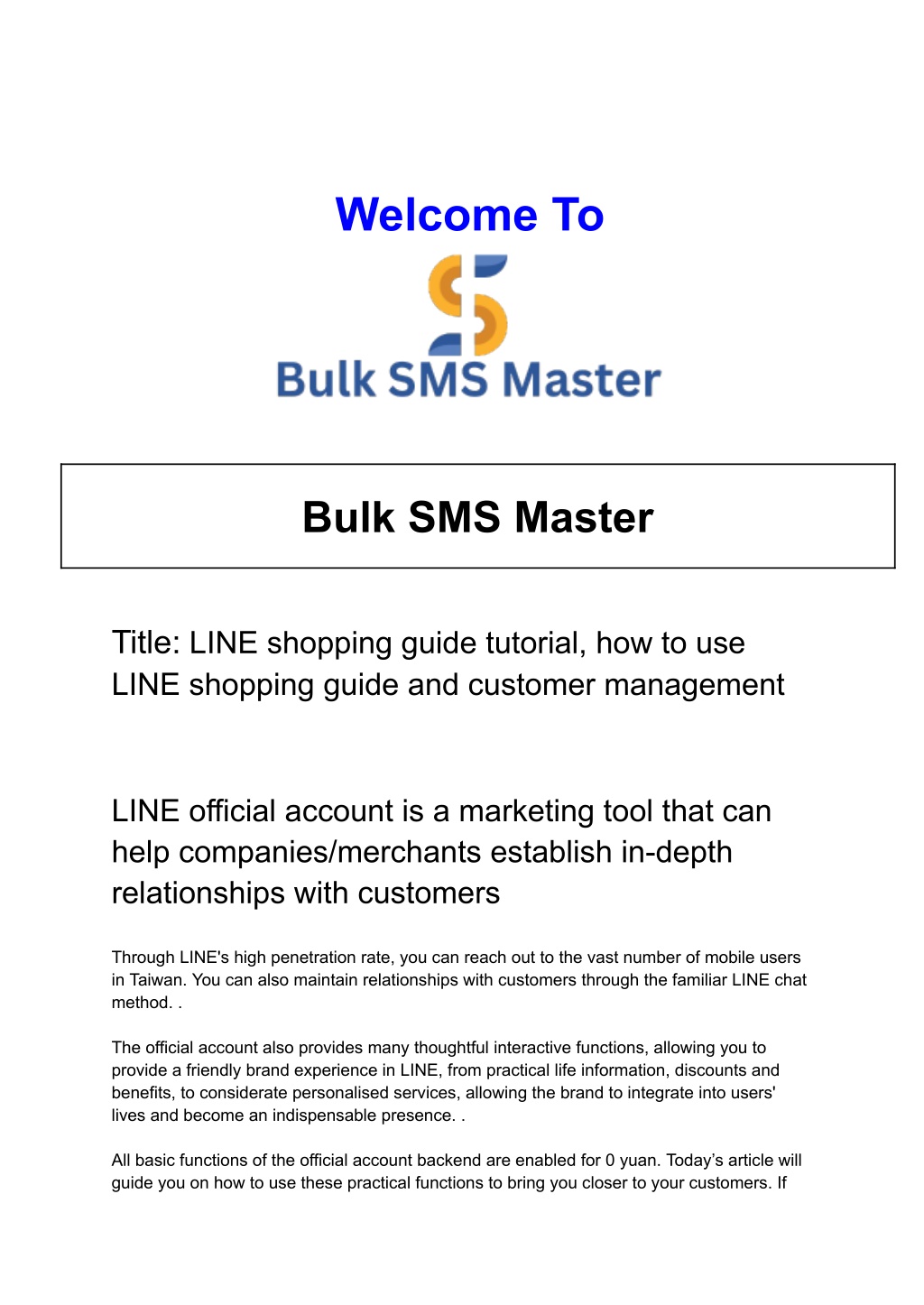 Welcome To

Bulk SMS Master

Bulk SMS Master

Title: LINE shopping guide tutorial, how to use LINE shopping guide and customer management

LINE official account is a marketing tool that can help companies/merchants establish in-depth relationships with customers

Through LINE's high penetration rate, you can reach out to the vast number of mobile users in Taiwan. You can also maintain relationships with customers through the familiar LINE chat method. .

The official account also provides many thoughtful interactive functions, allowing you to provide a friendly brand experience in LINE, from practical life information, discounts and benefits, to considerate personalised services, allowing the brand to integrate into users' lives and become an indispensable presence. .

All basic functions of the official account backend are enabled for 0 yuan. Today's article will guide you on how to use these practical functions to bring you closer to your customers. If